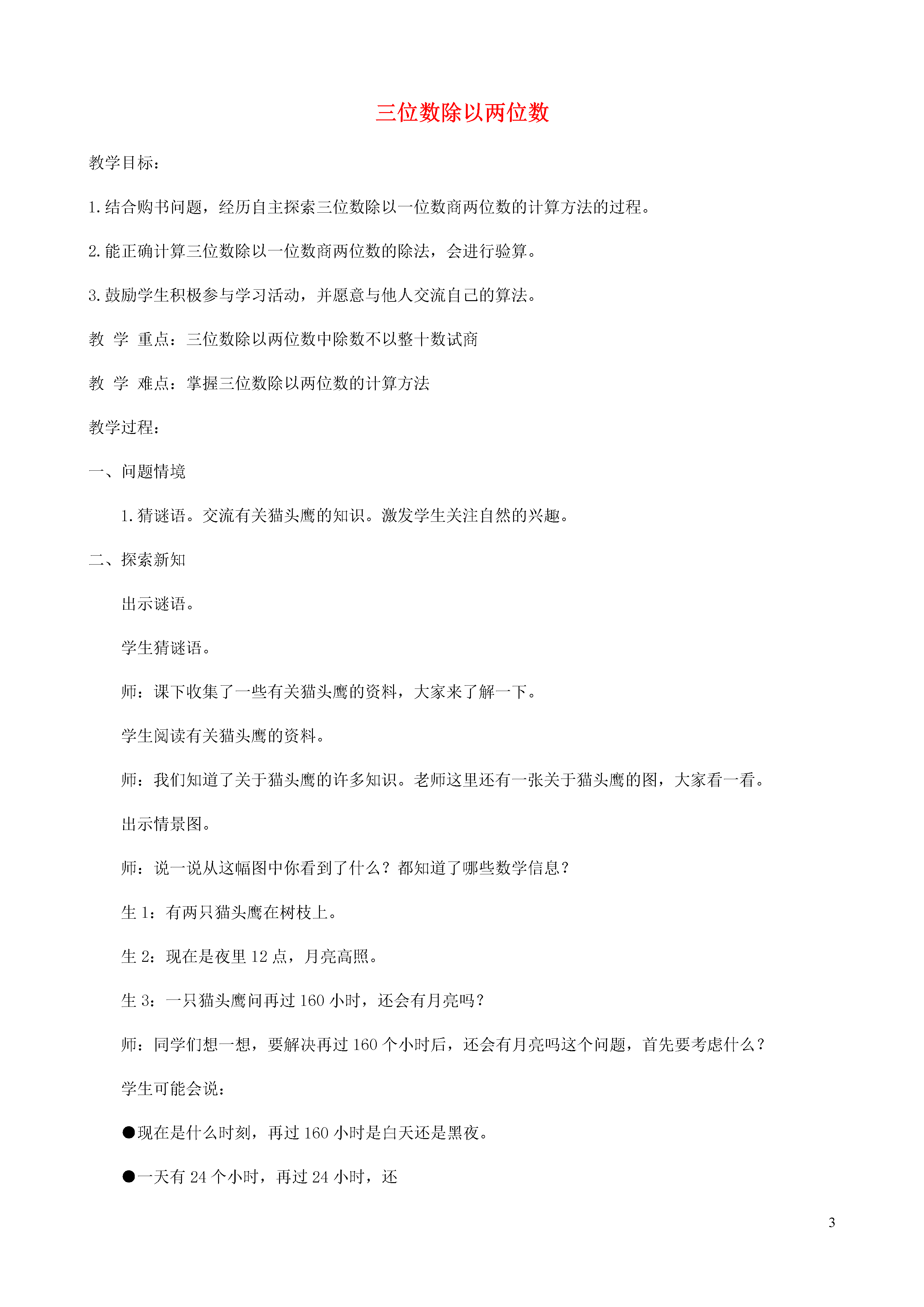 三位数除以两位数

教学目标：

1.结合购书问题，经历自主探索三位数除以一位数商两位数的计算方法的过程。

2.能正确计算三位数除以一位数商两位数的除法，会进行验算。

3.鼓励学生积极参与学习活动，并愿意与他人交流自己的算法。

教 学 重点：三位数除以两位数中除数不以整十数试商

教 学 难点：掌握三位数除以两位数的计算方法

教学过程：

一、问题情境

1.猜谜语。交流有关猫头鹰的知识。激发学生关注自然的兴趣。

二、探索新知

出示谜语。

学生猜谜语。

师：课下收集了一些有关猫头鹰的资料，大家来了解一下。

学生阅读有关猫头鹰的资料。

师：我们知道了关于猫头鹰的许多知识。老师这里还有一张关于猫头鹰的图，大家看一看。

出示情景图。

师：说一说从这幅图中你看到了什么？都知道了哪些数学信息？

生 1：有两只猫头鹰在树枝上。

生 2：现在是夜里 12 点，月亮高照。

生 3：一只猫头鹰问再过 160 小时，还会有月亮吗？

师：同学们想一想，要解决再过 160 个小时后，还会有月亮吗这个问题，首先要考虑什么？

学生可能会说：

●现在是什么时刻，再过 160 小时是白天还是黑夜。

●一天有 24 个小时，再过 24 小时，还

3